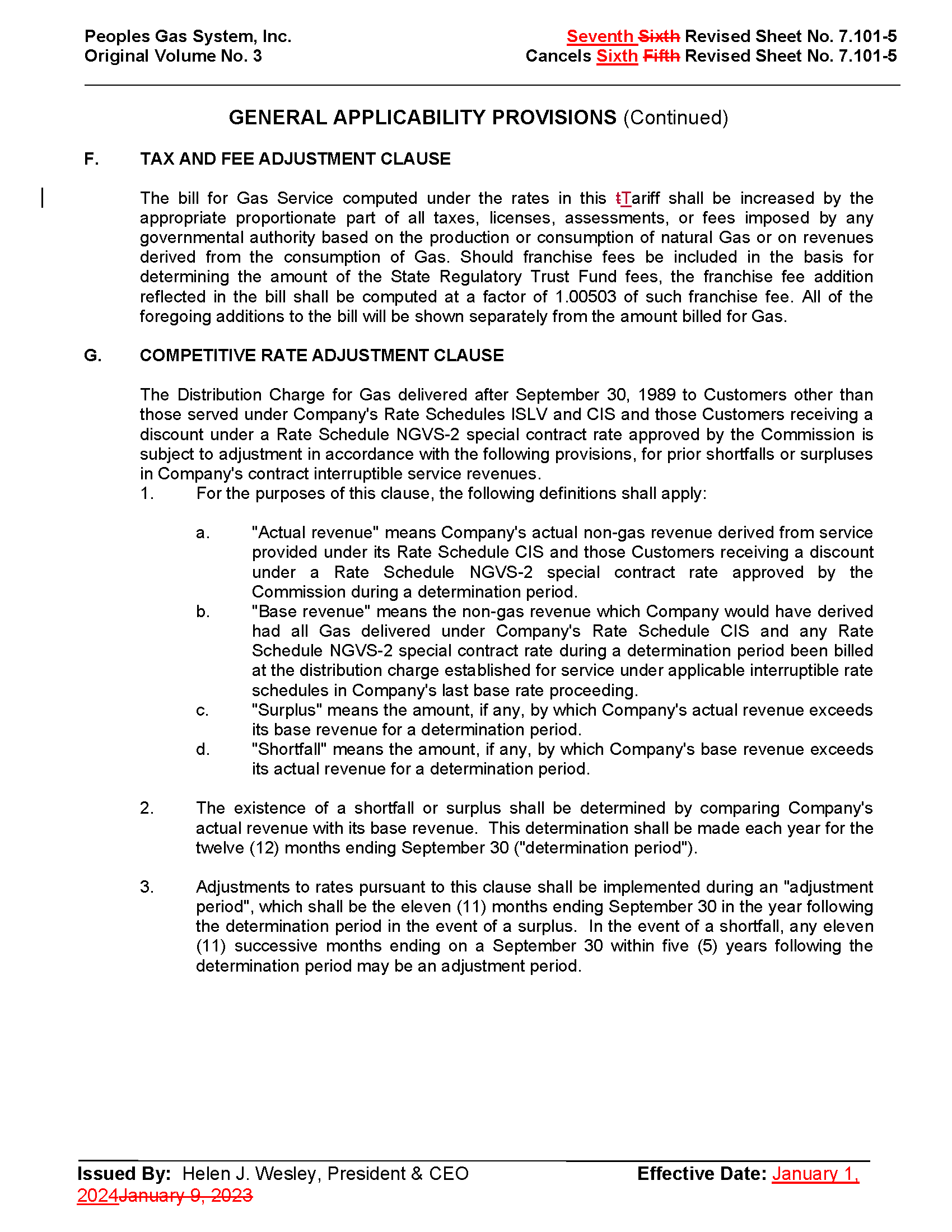 Peoples Gas System, Inc.
Original Volume No. 3

Seventh Sixth Revised Sheet No. 7.101-5
Cancels Sixth Fifth Revised Sheet No. 7.101-5

GENERAL APPLICABILITY PROVISIONS (Continued)

F. TAX AND FEE ADJUSTMENT CLAUSE

The bill for Gas Service computed under the rates in this tTariff shall be increased by the appropriate proportionate part of all taxes, licenses, assessments, or fees imposed by any governmental authority based on the production or consumption of natural Gas or on revenues derived from the consumption of Gas. Should franchise fees be included in the basis for determining the amount of the State Regulatory Trust Fund fees, the franchise fee addition reflected in the bill shall be computed at a factor of 1.00503 of such franchise fee. All of the foregoing additions to the bill will be shown separately from the amount billed for Gas.

G. COMPETITIVE RATE ADJUSTMENT CLAUSE

The Distribution Charge for Gas delivered after September 30, 1989 to Customers other than those served under Company's Rate Schedules ISLV and CIS and those Customers receiving a discount under a Rate Schedule NGVS-2 special contract rate approved by the Commission is subject to adjustment in accordance with the following provisions, for prior shortfalls or surpluses in Company's contract interruptible service revenues.
1. For the purposes of this clause, the following definitions shall apply:

a. "Actual revenue" means Company's actual non-gas revenue derived from service provided under its Rate Schedule CIS and those Customers receiving a discount under a Rate Schedule NGVS-2 special contract rate approved by the Commission during a determination period.
b. "Base revenue" means the non-gas revenue which Company would have derived had all Gas delivered under Company's Rate Schedule CIS and any Rate Schedule NGVS-2 special contract rate during a determination period been billed at the distribution charge established for service under applicable interruptible rate schedules in Company's last base rate proceeding.
c. "Surplus" means the amount, if any, by which Company's actual revenue exceeds its base revenue for a determination period.
d. "Shortfall" means the amount, if any, by which Company's base revenue exceeds its actual revenue for a determination period.

2. The existence of a shortfall or surplus shall be determined by comparing Company's actual revenue with its base revenue. This determination shall be made each year for the twelve (12) months ending September 30 ("determination period").

3. Adjustments to rates pursuant to this clause shall be implemented during an "adjustment period", which shall be the eleven (11) months ending September 30 in the year following the determination period in the event of a surplus. In the event of a shortfall, any eleven (11) successive months ending on a September 30 within five (5) years following the determination period may be an adjustment period.

Issued By: Helen J. Wesley, President & CEO
Effective Date: January 1, 2024January 9, 2023